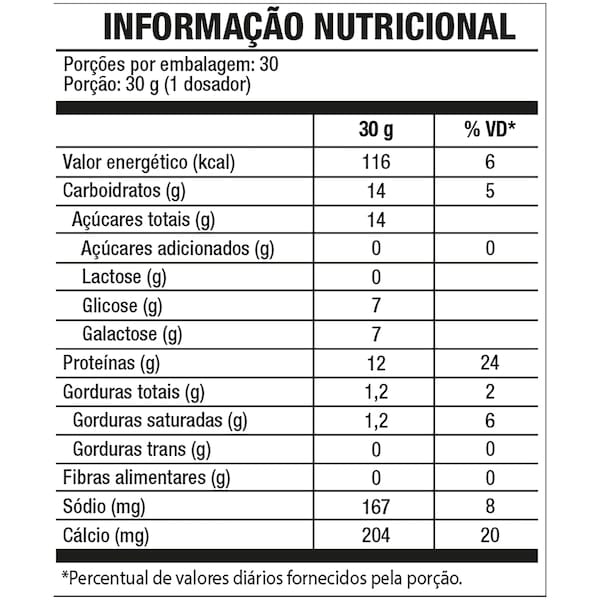 INFORMAÇÃO NUTRICIONAL

Porções por embalagem: 30
Porção: 30 g (1 dosador)

| | 30 g | % VD* |
|---|---|---|
| Valor energético (kcal) | 116 | 6 |
| Carboidratos (g) | 14 | 5 |
| Açúcares totais (g) | 14 | |
| Açúcares adicionados (g) | 0 | 0 |
| Lactose (g) | 0 | |
| Glicose (g) | 7 | |
| Galactose (g) | 7 | |
| Proteínas (g) | 12 | 24 |
| Gorduras totais (g) | 1,2 | 2 |
| Gorduras saturadas (g) | 1,2 | 6 |
| Gorduras trans (g) | 0 | 0 |
| Fibras alimentares (g) | 0 | 0 |
| Sódio (mg) | 167 | 8 |
| Cálcio (mg) | 204 | 20 |

*Percentual de valores diários fornecidos pela porção.